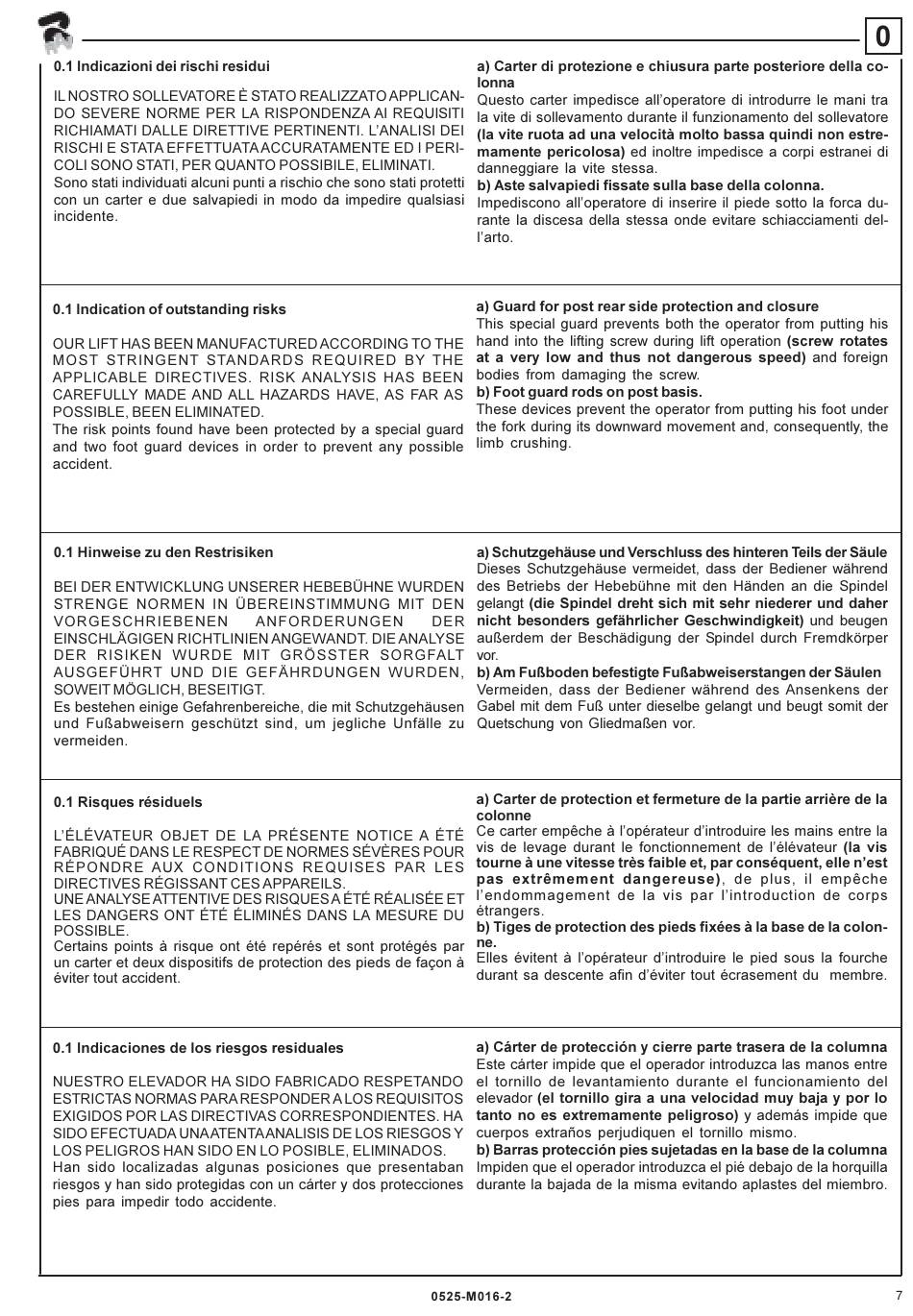 0

0.1 Indicazioni dei rischi residui

IL NOSTRO SOLLEVATORE È STATO REALIZZATO APPLICANDO SEVERE NORME PER LA RISPONDENZA AI REQUISITI RICHIAMATI DALLE DIRETTIVE PERTINENTI. L'ANALISI DEI RISCHI E STATA EFFETTUATA ACCURATAMENTE ED I PERICOLI SONO STATI, PER QUANTO POSSIBILE, ELIMINATI.
Sono stati individuati alcuni punti a rischio che sono stati protetti con un carter e due salvapiedi in modo da impedire qualsiasi incidente.

a) Carter di protezione e chiusura parte posteriore della colonna
Questo carter impedisce all'operatore di introdurre le mani tra la vite di sollevamento durante il funzionamento del sollevatore (la vite ruota ad una velocità molto bassa quindi non estremamente pericolosa) ed inoltre impedisce a corpi estranei di danneggiare la vite stessa.
b) Aste salvapiedi fissate sulla base della colonna.
Impediscono all'operatore di inserire il piede sotto la forca durante la discesa della stessa onde evitare schiacciamenti dell'arto.

0.1 Indication of outstanding risks

OUR LIFT HAS BEEN MANUFACTURED ACCORDING TO THE MOST STRINGENT STANDARDS REQUIRED BY THE APPLICABLE DIRECTIVES. RISK ANALYSIS HAS BEEN CAREFULLY MADE AND ALL HAZARDS HAVE, AS FAR AS POSSIBLE, BEEN ELIMINATED.
The risk points found have been protected by a special guard and two foot guard devices in order to prevent any possible accident.

a) Guard for post rear side protection and closure
This special guard prevents both the operator from putting his hand into the lifting screw during lift operation (screw rotates at a very low and thus not dangerous speed) and foreign bodies from damaging the screw.
b) Foot guard rods on post basis.
These devices prevent the operator from putting his foot under the fork during its downward movement and, consequently, the limb crushing.

0.1 Hinweise zu den Restrisiken

BEI DER ENTWICKLUNG UNSERER HEBEBÜHNE WURDEN STRENGE NORMEN IN ÜBEREINSTIMMUNG MIT DEN VORGESCHRIEBENEN ANFORDERUNGEN DER EINSCHLÄGIGEN RICHTLINIEN ANGEWANDT. DIE ANALYSE DER RISIKEN WURDE MIT GRÖSSTER SORGFALT AUSGEFÜHRT UND DIE GEFÄHRDUNGEN WURDEN, SOWEIT MÖGLICH, BESEITIGT.
Es bestehen einige Gefahrenbereiche, die mit Schutzgehäusen und Fußabweisern geschützt sind, um jegliche Unfälle zu vermeiden.

a) Schutzgehäuse und Verschluss des hinteren Teils der Säule
Dieses Schutzgehäuse vermeidet, dass der Bediener während des Betriebs der Hebebühne mit den Händen an die Spindel gelangt (die Spindel dreht sich mit sehr niederer und daher nicht besonders gefährlicher Geschwindigkeit) und beugen außerdem der Beschädigung der Spindel durch Fremdkörper vor.
b) Am Fußboden befestigte Fußabweiserstangen der Säulen
Vermeiden, dass der Bediener während des Ansenkens der Gabel mit dem Fuß unter dieselbe gelangt und beugt somit der Quetschung von Gliedmaßen vor.

0.1 Risques résiduels

L'ÉLÉVATEUR OBJET DE LA PRÉSENTE NOTICE A ÉTÉ FABRIQUÉ DANS LE RESPECT DE NORMES SÉVÈRES POUR RÉPONDRE AUX CONDITIONS REQUISES PAR LES DIRECTIVES RÉGISSANT CES APPAREILS.
UNE ANALYSE ATTENTIVE DES RISQUES A ÉTÉ RÉALISÉE ET LES DANGERS ONT ÉTÉ ÉLIMINÉS DANS LA MESURE DU POSSIBLE.
Certains points à risque ont été repérés et sont protégés par un carter et deux dispositifs de protection des pieds de façon à éviter tout accident.

a) Carter de protection et fermeture de la partie arrière de la colonne
Ce carter empêche à l'opérateur d'introduire les mains entre la vis de levage durant le fonctionnement de l'élévateur (la vis tourne à une vitesse très faible et, par conséquent, elle n'est pas extrêmement dangereuse), de plus, il empêche l'endommagement de la vis par l'introduction de corps étrangers.
b) Tiges de protection des pieds fixées à la base de la colonne.
Elles évitent à l'opérateur d'introduire le pied sous la fourche durant sa descente afin d'éviter tout écrasement du membre.

0.1 Indicaciones de los riesgos residuales

NUESTRO ELEVADOR HA SIDO FABRICADO RESPETANDO ESTRICTAS NORMAS PARA RESPONDER A LOS REQUISITOS EXIGIDOS POR LAS DIRECTIVAS CORRESPONDIENTES. HA SIDO EFECTUADA UNA ATENTA ANALISIS DE LOS RIESGOS Y LOS PELIGROS HAN SIDO EN LO POSIBLE, ELIMINADOS.
Han sido localizadas algunas posiciones que presentaban riesgos y han sido protegidas con un cárter y dos protecciones pies para impedir todo accidente.

a) Cárter de protección y cierre parte trasera de la columna
Este cárter impide que el operador introduzca las manos entre el tornillo de levantamiento durante el funcionamiento del elevador (el tornillo gira a una velocidad muy baja y por lo tanto no es extremamente peligroso) y además impide que cuerpos extraños perjudiquen el tornillo mismo.
b) Barras protección pies sujetadas en la base de la columna
Impiden que el operador introduzca el pié debajo de la horquilla durante la bajada de la misma evitando aplastes del miembro.

0525-M016-2
7